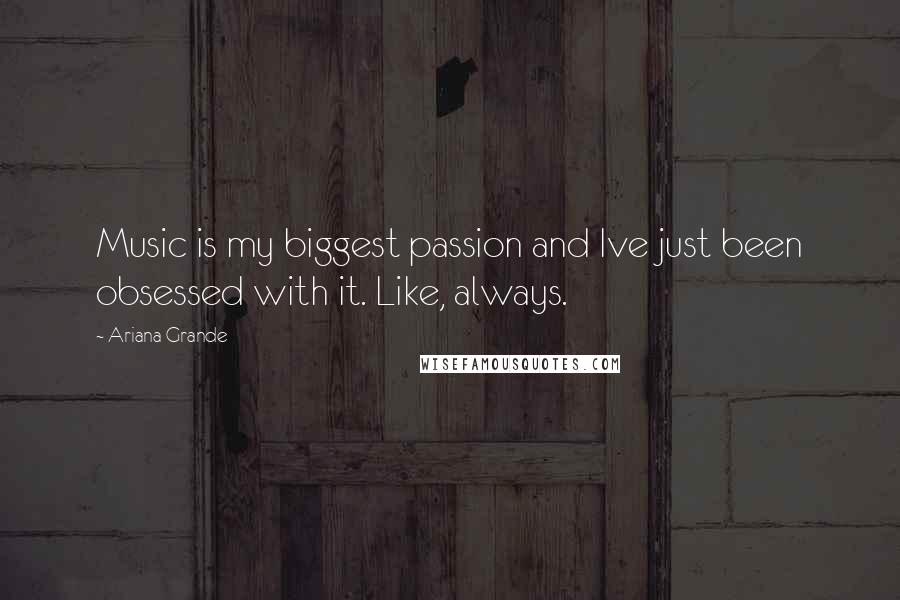 Music is my biggest passion and Ive just been obsessed with it. Like, always.

~ Ariana Grande

WISEFAMOUSQUOTES.COM